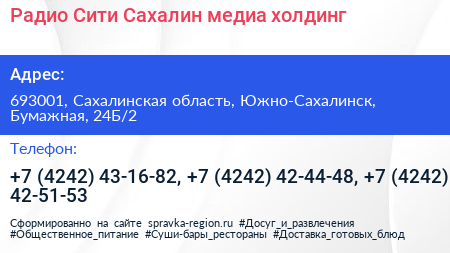 Радио Сити Сахалин медиа холдинг

Адрес:

693001, Сахалинская область, Южно-Сахалинск, Бумажная, 24Б/2

Телефон:

+7 (4242) 43-16-82, +7 (4242) 42-44-48, +7 (4242) 42-51-53

Сформированно на сайте spravka-region.ru #Досуг_и_развлечения #Общественное_питание #Суши-бары_рестораны #Доставка_готовых_блюд